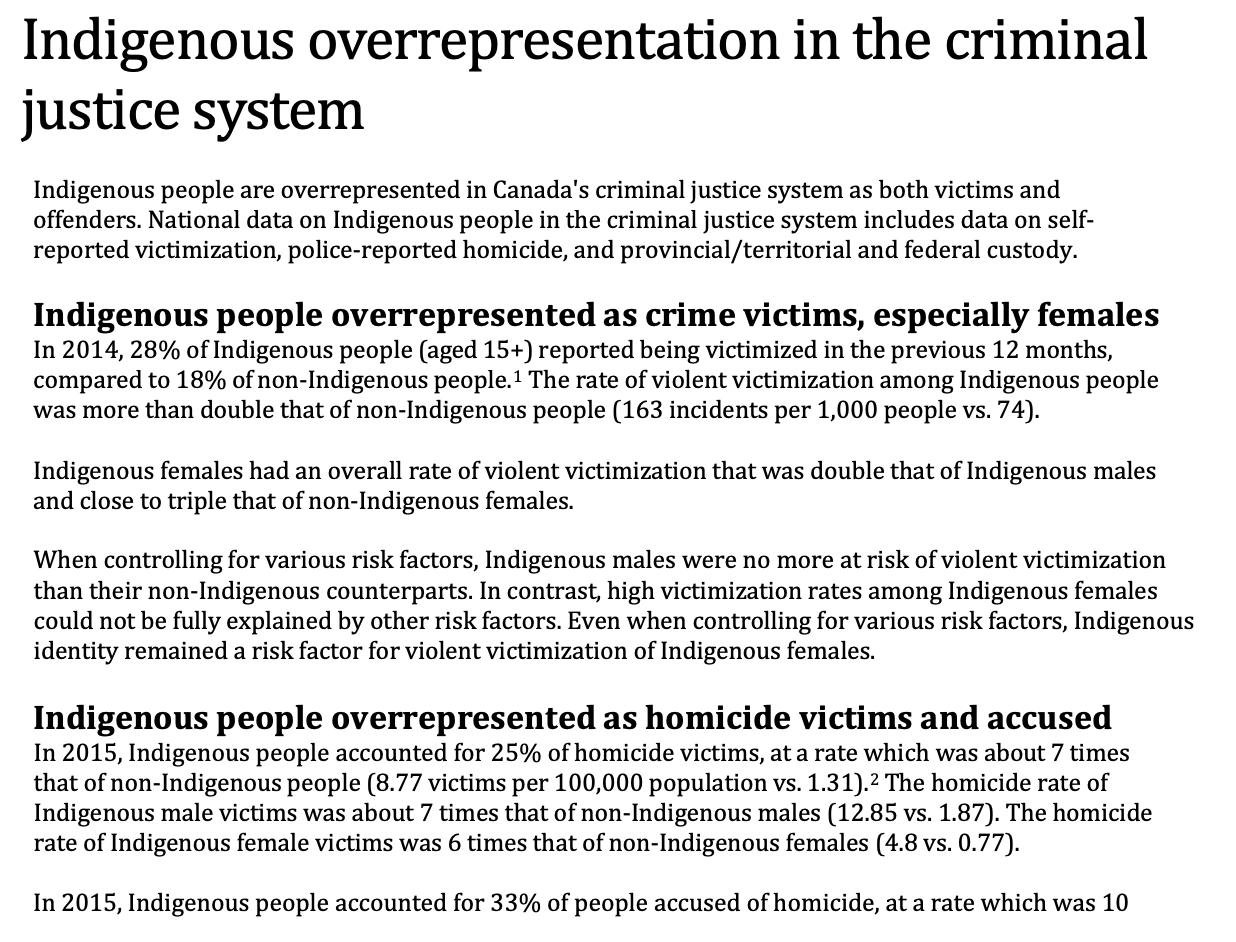 Indigenous overrepresentation in the criminal justice system

Indigenous people are overrepresented in Canada's criminal justice system as both victims and offenders. National data on Indigenous people in the criminal justice system includes data on self-reported victimization, police-reported homicide, and provincial/territorial and federal custody.

Indigenous people overrepresented as crime victims, especially females
In 2014, 28% of Indigenous people (aged 15+) reported being victimized in the previous 12 months, compared to 18% of non-Indigenous people.$^1$ The rate of violent victimization among Indigenous people was more than double that of non-Indigenous people (163 incidents per 1,000 people vs. 74).

Indigenous females had an overall rate of violent victimization that was double that of Indigenous males and close to triple that of non-Indigenous females.

When controlling for various risk factors, Indigenous males were no more at risk of violent victimization than their non-Indigenous counterparts. In contrast, high victimization rates among Indigenous females could not be fully explained by other risk factors. Even when controlling for various risk factors, Indigenous identity remained a risk factor for violent victimization of Indigenous females.

Indigenous people overrepresented as homicide victims and accused
In 2015, Indigenous people accounted for 25% of homicide victims, at a rate which was about 7 times that of non-Indigenous people (8.77 victims per 100,000 population vs. 1.31).$^2$ The homicide rate of Indigenous male victims was about 7 times that of non-Indigenous males (12.85 vs. 1.87). The homicide rate of Indigenous female victims was 6 times that of non-Indigenous females (4.8 vs. 0.77).

In 2015, Indigenous people accounted for 33% of people accused of homicide, at a rate which was 10